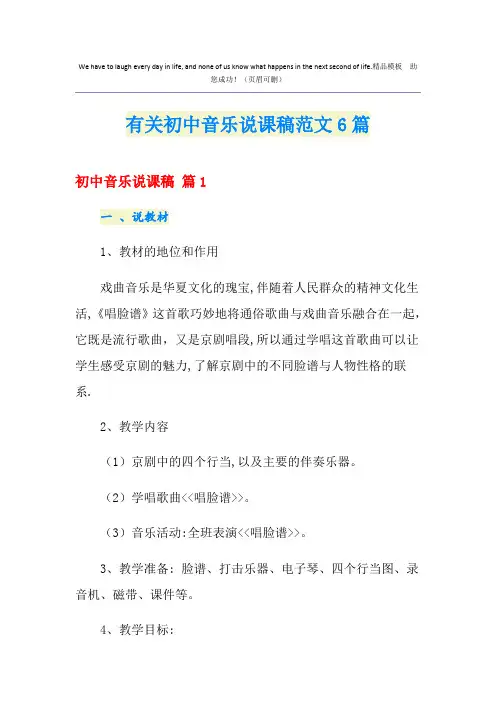 We have to laugh every day in life, and none of us know what happens in the next second of life.精品模板　助您成功！（页眉可删）

有关初中音乐说课稿范文6篇

初中音乐说课稿 篇1

一 、说教材

1、教材的地位和作用

戏曲音乐是华夏文化的瑰宝,伴随着人民群众的精神文化生活,《唱脸谱》这首歌巧妙地将通俗歌曲与戏曲音乐融合在一起,它既是流行歌曲，又是京剧唱段,所以通过学唱这首歌曲可以让学生感受京剧的魅力,了解京剧中的不同脸谱与人物性格的联系.

2、教学内容

（1）京剧中的四个行当,以及主要的伴奏乐器。

（2）学唱歌曲<<唱脸谱>>。

（3）音乐活动:全班表演<<唱脸谱>>。

3、教学准备：脸谱、打击乐器、电子琴、四个行当图、录音机、磁带、课件等。

4、教学目标: